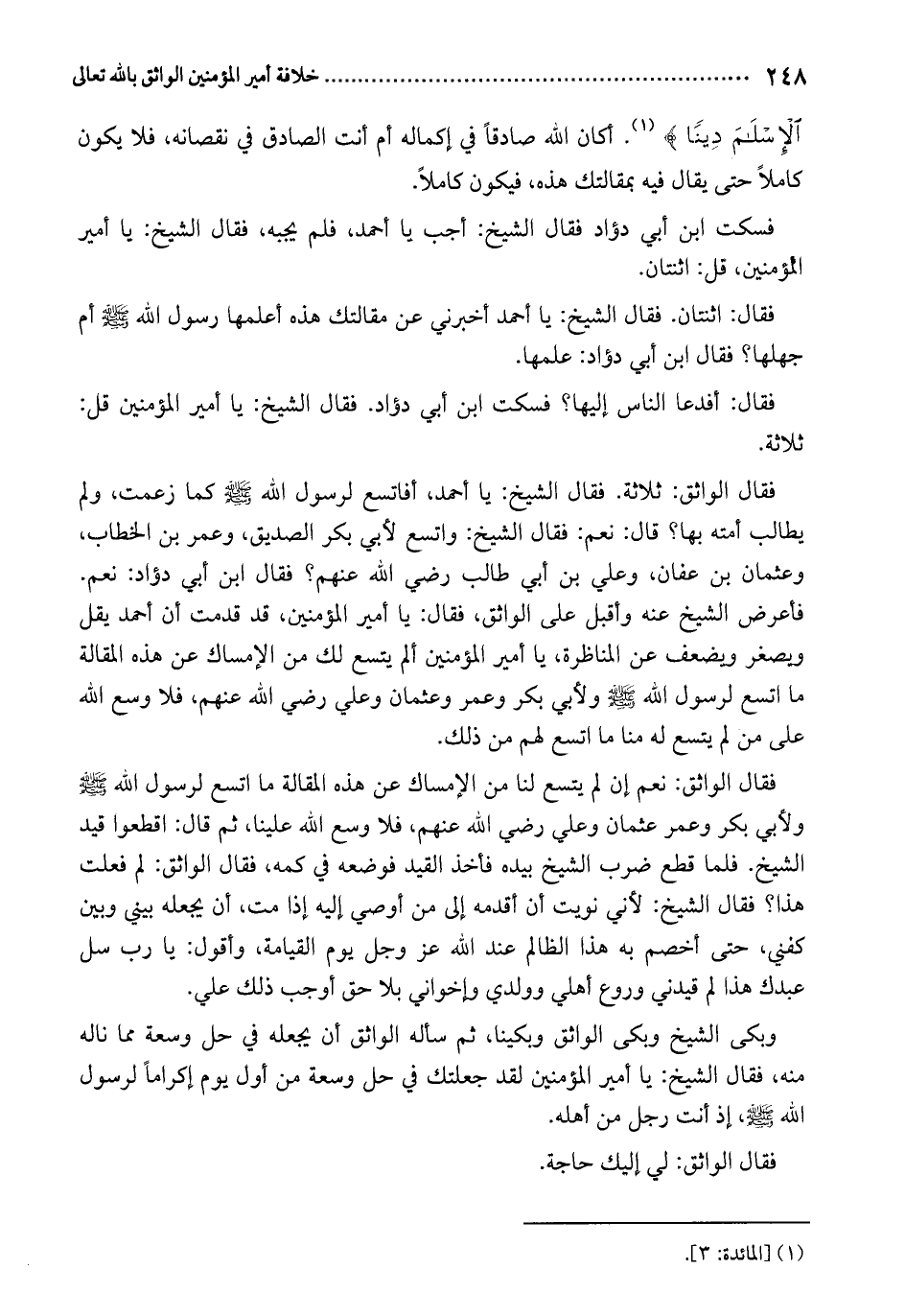 ٢٤٨ ........................................ خلافة أمير المؤمنين الواثق بالله تعالى

ٱلْإِسْلَٰمَ دِينًا ﴾ (١). أكان الله صادقاً في إكماله أم أنت الصادق في نقصانه، فلا يكون كاملاً حتى يقال فيه بمقالتك هذه، فيكون كاملاً.

فسكت ابن أبي دؤاد فقال الشيخ: أجب يا أحمد، فلم يجبه، فقال الشيخ: يا أمير المؤمنين، قل: اثنتان.

فقال: اثنتان. فقال الشيخ: يا أحمد أخبرني عن مقالتك هذه أعلمها رسول الله ﷺ أم جهلها؟ فقال ابن أبي دؤاد: علمها.

فقال: أفدعا الناس إليها؟ فسكت ابن أبي دؤاد. فقال الشيخ: يا أمير المؤمنين قل: ثلاثة.

فقال الواثق: ثلاثة. فقال الشيخ: يا أحمد، أفاتسع لرسول الله ﷺ كما زعمت، ولم يطالب أمته بها؟ قال: نعم: فقال الشيخ: واتسع لأبي بكر الصديق، وعمر بن الخطاب، وعثمان بن عفان، وعلي بن أبي طالب رضي الله عنهم؟ فقال ابن أبي دؤاد: نعم. فأعرض الشيخ عنه وأقبل على الواثق، فقال: يا أمير المؤمنين، قد قدمت أن أحمد يقل ويصغر ويضعف عن المناظرة، يا أمير المؤمنين ألم يتسع لك من الإمساك عن هذه المقالة ما اتسع لرسول الله ﷺ ولأبي بكر وعمر وعثمان وعلي رضي الله عنهم، فلا وسع الله على من لم يتسع له منا ما اتسع لهم من ذلك.

فقال الواثق: نعم إن لم يتسع لنا من الإمساك عن هذه المقالة ما اتسع لرسول الله ﷺ ولأبي بكر وعمر عثمان وعلي رضي الله عنهم، فلا وسع الله علينا، ثم قال: اقطعوا قيد الشيخ. فلما قطع ضرب الشيخ بيده فأخذ القيد فوضعه في كمه، فقال الواثق: لم فعلت هذا؟ فقال الشيخ: لأني نويت أن أقدمه إلى من أوصي إليه إذا مت، أن يجعله بيني وبين كفني، حتى أخصم به هذا الظالم عند الله عز وجل يوم القيامة، وأقول: يا رب سل عبدك هذا لم قيدني وروع أهلي وولدي وإخواني بلا حق أوجب ذلك علي.

وبكى الشيخ وبكى الواثق وبكينا، ثم سأله الواثق أن يجعله في حل وسعة مما ناله منه، فقال الشيخ: يا أمير المؤمنين لقد جعلتك في حل وسعة من أول يوم إكراماً لرسول الله ﷺ، إذ أنت رجل من أهله.

فقال الواثق: لي إليك حاجة.

(١) [المائدة: ٣].